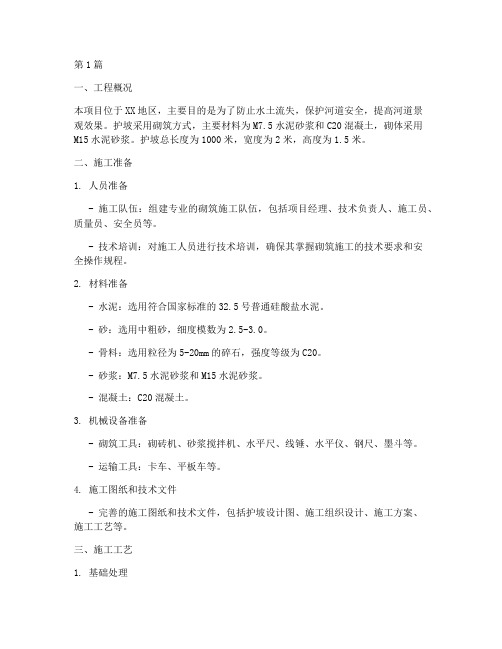 第1篇

一、工程概况

本项目位于XX地区，主要目的是为了防止水土流失，保护河道安全，提高河道景观效果。护坡采用砌筑方式，主要材料为M7.5水泥砂浆和C20混凝土，砌体采用M15水泥砂浆。护坡总长度为1000米，宽度为2米，高度为1.5米。

二、施工准备

1. 人员准备

- 施工队伍：组建专业的砌筑施工队伍，包括项目经理、技术负责人、施工员、质量员、安全员等。

- 技术培训：对施工人员进行技术培训，确保其掌握砌筑施工的技术要求和安全操作规程。

2. 材料准备

- 水泥：选用符合国家标准的32.5号普通硅酸盐水泥。

- 砂：选用中粗砂，细度模数为2.5-3.0。

- 骨料：选用粒径为5-20mm的碎石，强度等级为C20。

- 砂浆：M7.5水泥砂浆和M15水泥砂浆。

- 混凝土：C20混凝土。

3. 机械设备准备

- 砌筑工具：砌砖机、砂浆搅拌机、水平尺、线锤、水平仪、钢尺、墨斗等。

- 运输工具：卡车、平板车等。

4. 施工图纸和技术文件

- 完善的施工图纸和技术文件，包括护坡设计图、施工组织设计、施工方案、施工工艺等。

三、施工工艺

1. 基础处理